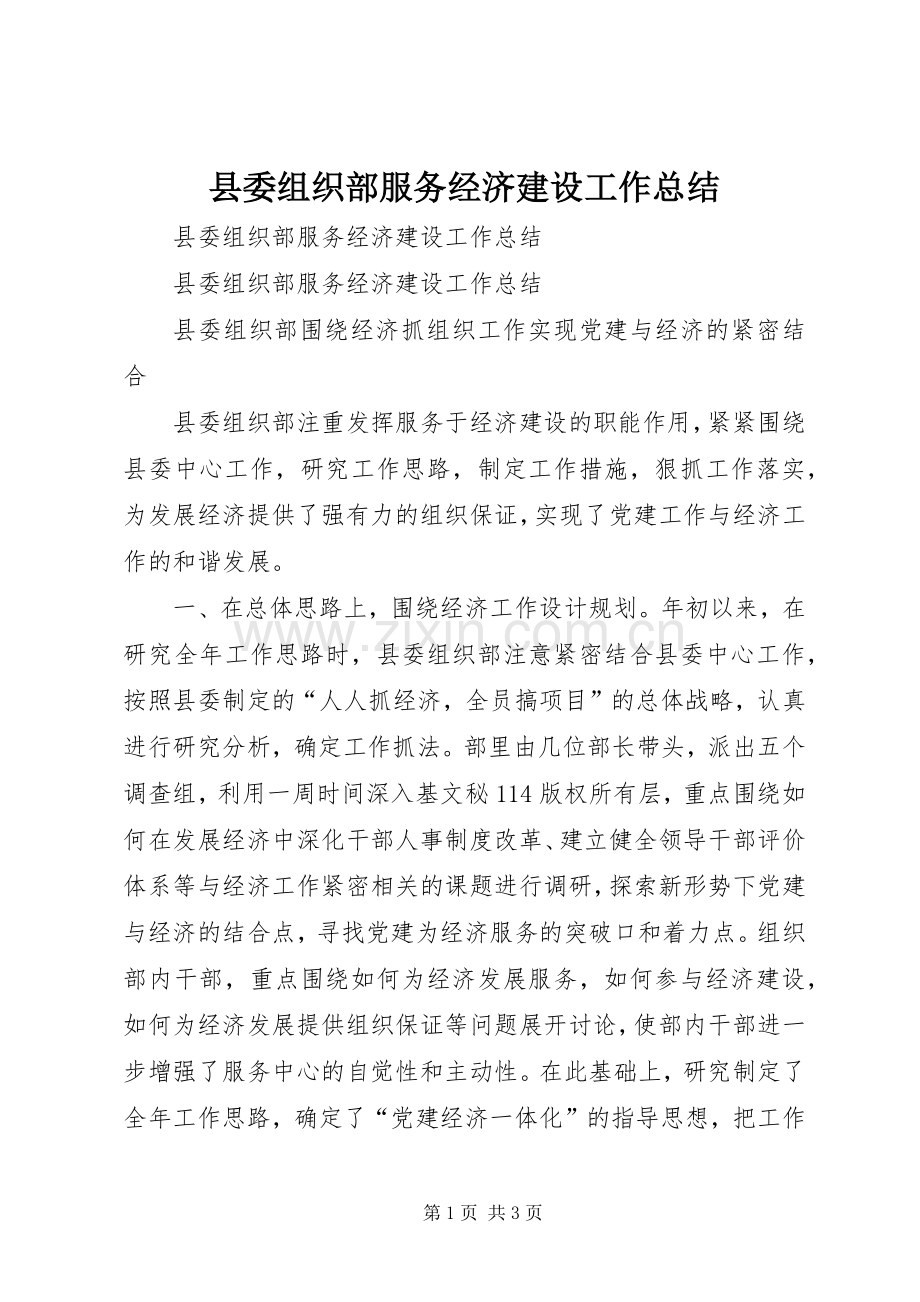 县委组织部服务经济建设工作总结

县委组织部服务经济建设工作总结

县委组织部服务经济建设工作总结

县委组织部围绕经济抓组织工作实现党建与经济的紧密结合

县委组织部注重发挥服务于经济建设的职能作用，紧紧围绕县委中心工作，研究工作思路，制定工作措施，狠抓工作落实，为发展经济提供了强有力的组织保证，实现了党建工作与经济工作的和谐发展。

一、在总体思路上，围绕经济工作设计规划。年初以来，在研究全年工作思路时，县委组织部注意紧密结合县委中心工作，按照县委制定的“人人抓经济，全员搞项目”的总体战略，认真进行研究分析，确定工作抓法。部里由几位部长带头，派出五个调查组，利用一周时间深入基文秘114版权所有层，重点围绕如何在发展经济中深化干部人事制度改革、建立健全领导干部评价体系等与经济工作紧密相关的课题进行调研，探索新形势下党建与经济的结合点，寻找党建为经济服务的突破口和着力点。组织部内干部，重点围绕如何为经济发展服务，如何参与经济建设，如何为经济发展提供组织保证等问题展开讨论，使部内干部进一步增强了服务中心的自觉性和主动性。在此基础上，研究制定了全年工作思路，确定了“党建经济一体化”的指导思想，把工作

www.zixin.com.cn

第1页 共3页